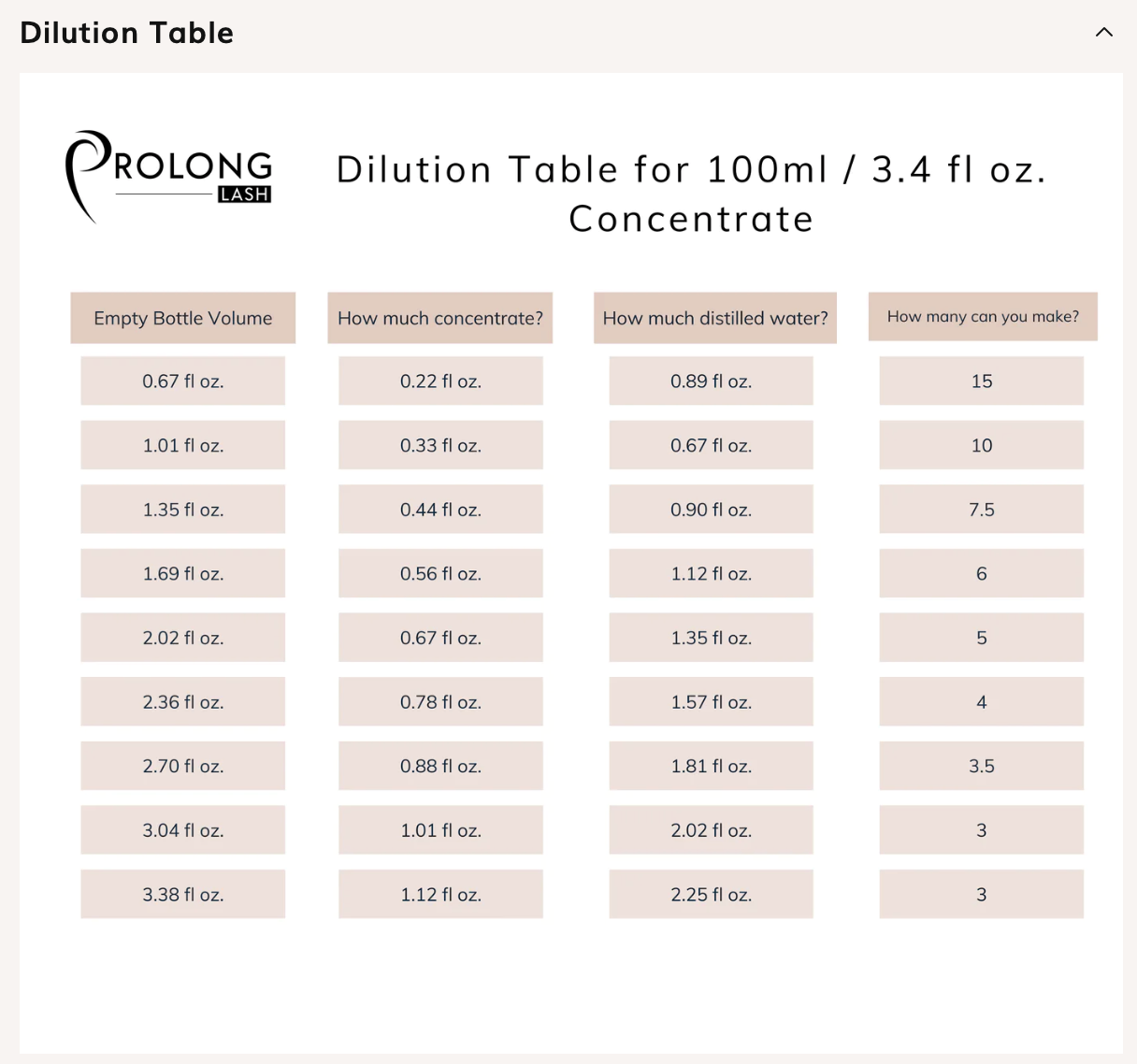 Dilution Table

PROLONG LASH

Dilution Table for 100ml / 3.4 fl oz. Concentrate

| Empty Bottle Volume | How much concentrate? | How much distilled water? | How many can you make? |
|---|---|---|---|
| 0.67 fl oz. | 0.22 fl oz. | 0.89 fl oz. | 15 |
| 1.01 fl oz. | 0.33 fl oz. | 0.67 fl oz. | 10 |
| 1.35 fl oz. | 0.44 fl oz. | 0.90 fl oz. | 7.5 |
| 1.69 fl oz. | 0.56 fl oz. | 1.12 fl oz. | 6 |
| 2.02 fl oz. | 0.67 fl oz. | 1.35 fl oz. | 5 |
| 2.36 fl oz. | 0.78 fl oz. | 1.57 fl oz. | 4 |
| 2.70 fl oz. | 0.88 fl oz. | 1.81 fl oz. | 3.5 |
| 3.04 fl oz. | 1.01 fl oz. | 2.02 fl oz. | 3 |
| 3.38 fl oz. | 1.12 fl oz. | 2.25 fl oz. | 3 |